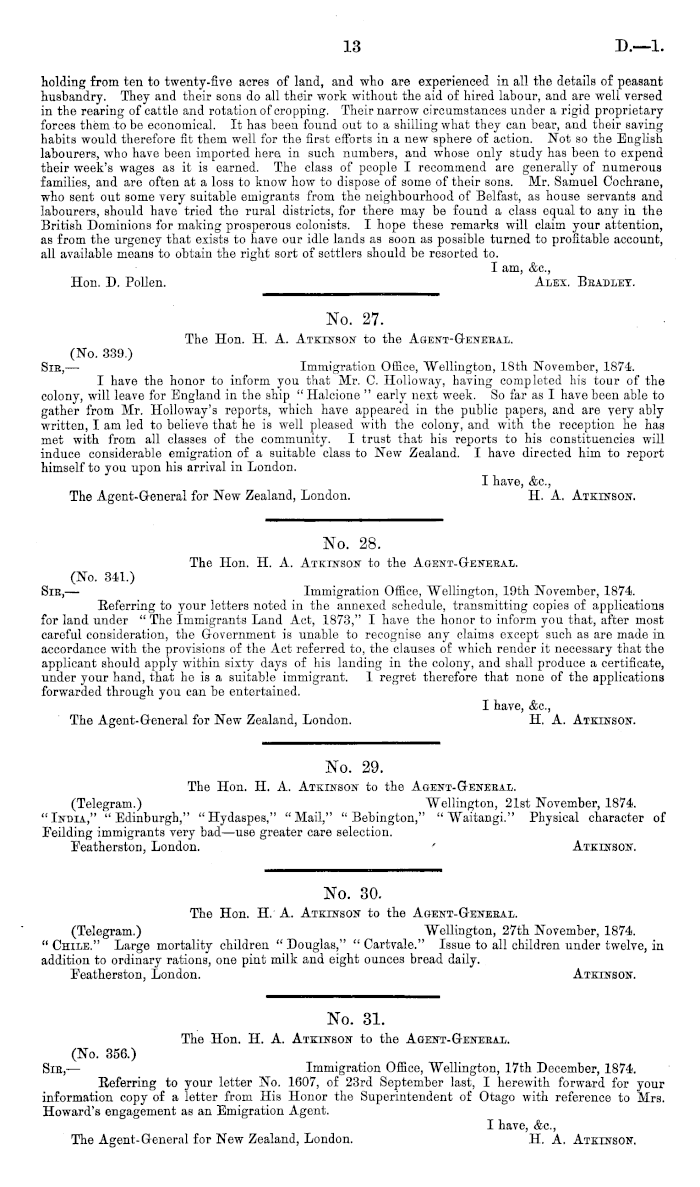 13 D.—1.

holding from ten to twenty-five acres of land, and who are experienced in all the details of peasant husbandry. They and their sons do all their work without the aid of hired labour, and are well versed in the rearing of cattle and rotation of cropping. Their narrow circumstances under a rigid proprietary forces them to be economical. It has been found out to a shilling what they can bear, and their saving habits would therefore fit them well for the first efforts in a new sphere of action. Not so the English labourers, who have been imported here in such numbers, and whose only study has been to expend their week's wages as it is earned. The class of people I recommend are generally of numerous families, and are often at a loss to know how to dispose of some of their sons. Mr. Samuel Cochrane, who sent out some very suitable emigrants from the neighbourhood of Belfast, as house servants and labourers, should have tried the rural districts, for there may be found a class equal to any in the British Dominions for making prosperous colonists. I hope these remarks will claim your attention, as from the urgency that exists to have our idle lands as soon as possible turned to profitable account, all available means to obtain the right sort of settlers should be resorted to.

I am, &c.,
Hon. D. Pollen. ALEX. BRADLEY.

No. 27.
The Hon. H. A. ATKINSON to the AGENT-GENERAL.

(No. 339.)
SIR,— Immigration Office, Wellington, 18th November, 1874.

I have the honor to inform you that Mr. C. Holloway, having completed his tour of the colony, will leave for England in the ship "Halcione" early next week. So far as I have been able to gather from Mr. Holloway's reports, which have appeared in the public papers, and are very ably written, I am led to believe that he is well pleased with the colony, and with the reception he has met with from all classes of the community. I trust that his reports to his constituencies will induce considerable emigration of a suitable class to New Zealand. I have directed him to report himself to you upon his arrival in London.

I have, &c.,
The Agent-General for New Zealand, London. H. A. ATKINSON.

No. 28.
The Hon. H. A. ATKINSON to the AGENT-GENERAL.

(No. 341.)
SIR,— Immigration Office, Wellington, 19th November, 1874.

Referring to your letters noted in the annexed schedule, transmitting copies of applications for land under "The Immigrants Land Act, 1873," I have the honor to inform you that, after most careful consideration, the Government is unable to recognise any claims except such as are made in accordance with the provisions of the Act referred to, the clauses of which render it necessary that the applicant should apply within sixty days of his landing in the colony, and shall produce a certificate, under your hand, that he is a suitable immigrant. I regret therefore that none of the applications forwarded through you can be entertained.

I have, &c.,
The Agent-General for New Zealand, London. H. A. ATKINSON.

No. 29.
The Hon. H. A. ATKINSON to the AGENT-GENERAL.

(Telegram.) Wellington, 21st November, 1874.
"INDIA," "Edinburgh," "Hydaspes," "Mail," "Bebington," "Waitangi." Physical character of Feilding immigrants very bad—use greater care selection.
Featherston, London. ATKINSON.

No. 30.
The Hon. H. A. ATKINSON to the AGENT-GENERAL.

(Telegram.) Wellington, 27th November, 1874.
"CHILE." Large mortality children "Douglas," "Cartvale." Issue to all children under twelve, in addition to ordinary rations, one pint milk and eight ounces bread daily.
Featherston, London. ATKINSON.

No. 31.
The Hon. H. A. ATKINSON to the AGENT-GENERAL.

(No. 356.)
SIR,— Immigration Office, Wellington, 17th December, 1874.

Referring to your letter No. 1607, of 23rd September last, I herewith forward for your information copy of a letter from His Honor the Superintendent of Otago with reference to Mrs. Howard's engagement as an Emigration Agent.

I have, &c.,
The Agent-General for New Zealand, London. H. A. ATKINSON.